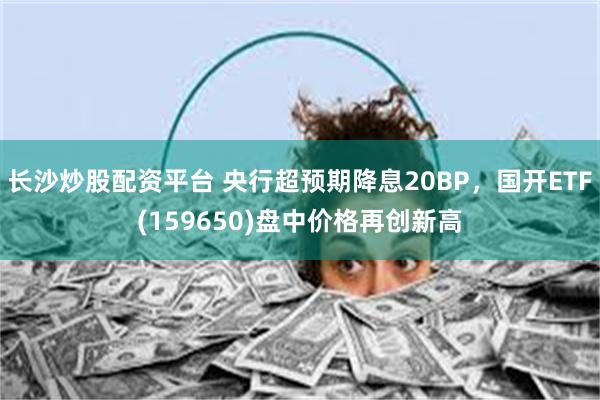 长沙炒股配资平台 央行超预期降息20BP，国开ETF(159650)盘中价格再创新高